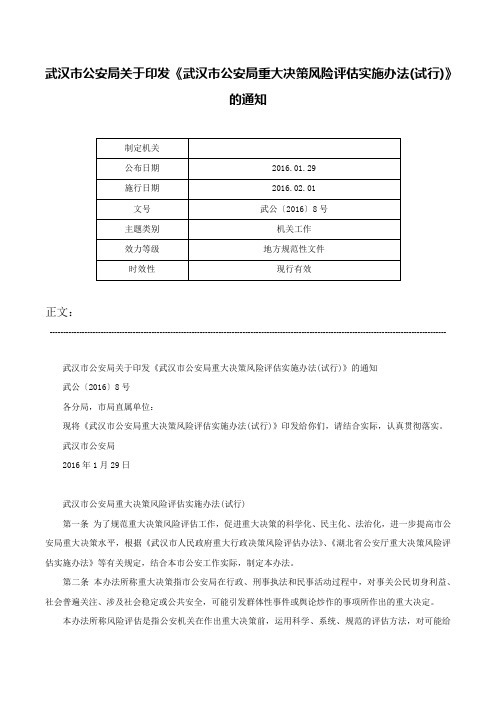 武汉市公安局关于印发《武汉市公安局重大决策风险评估实施办法(试行)》的通知

| 制定机关 |  |
|---|---|
| 公布日期 | 2016.01.29 |
| 施行日期 | 2016.02.01 |
| 文号 | 武公〔2016〕8号 |
| 主题类别 | 机关工作 |
| 效力等级 | 地方规范性文件 |
| 时效性 | 现行有效 |

正文:

武汉市公安局关于印发《武汉市公安局重大决策风险评估实施办法(试行)》的通知

武公〔2016〕8号

各分局,市局直属单位:

现将《武汉市公安局重大决策风险评估实施办法(试行)》印发给你们,请结合实际,认真贯彻落实。

武汉市公安局

2016年1月29日

武汉市公安局重大决策风险评估实施办法(试行)

第一条 为了规范重大决策风险评估工作,促进重大决策的科学化、民主化、法治化,进一步提高市公安局重大决策水平,根据《武汉市人民政府重大行政决策风险评估办法》、《湖北省公安厅重大决策风险评估实施办法》等有关规定,结合本市公安工作实际,制定本办法。

第二条 本办法所称重大决策指市公安局在行政、刑事执法和民事活动过程中,对事关公民切身利益、社会普遍关注、涉及社会稳定或公共安全,可能引发群体性事件或舆论炒作的事项所作出的重大决定。

本办法所称风险评估是指公安机关在作出重大决策前,运用科学、系统、规范的评估方法,对可能给